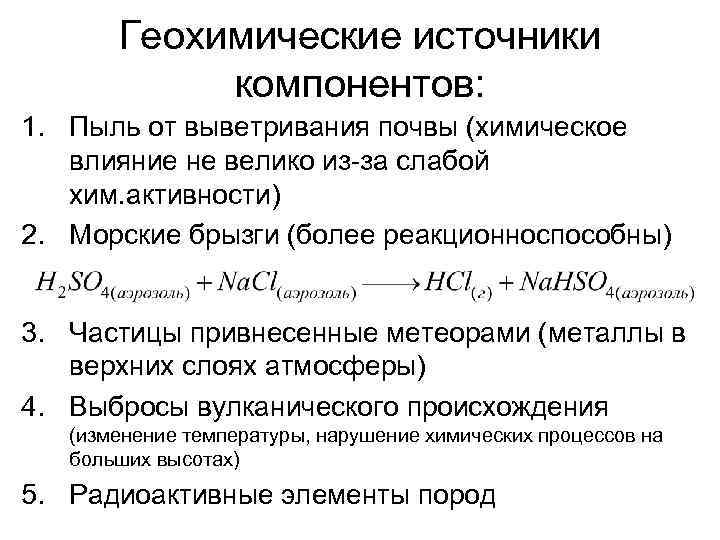 Геохимические источники компонентов:

1. Пыль от выветривания почвы (химическое влияние не велико из-за слабой хим.активности)

2. Морские брызги (более реакционноспособны)

$H_2SO_{4(аэрозоль)} + NaCl_{(аэрозоль)} \longrightarrow HCl_{(г)} + NaHSO_{4(аэрозоль)}$

3. Частицы привнесенные метеорами (металлы в верхних слоях атмосферы)

4. Выбросы вулканического происхождения (изменение температуры, нарушение химических процессов на больших высотах)

5. Радиоактивные элементы пород